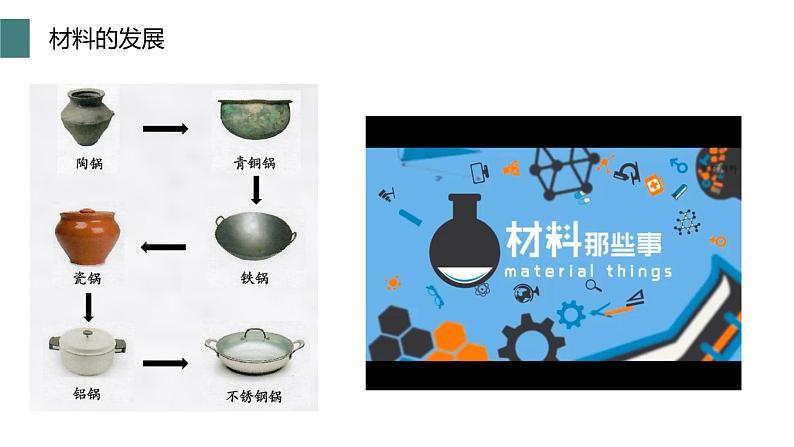 材料的发展

陶锅

青铜锅

铁锅

瓷锅

铝锅

不锈钢锅

材料那些事
material things